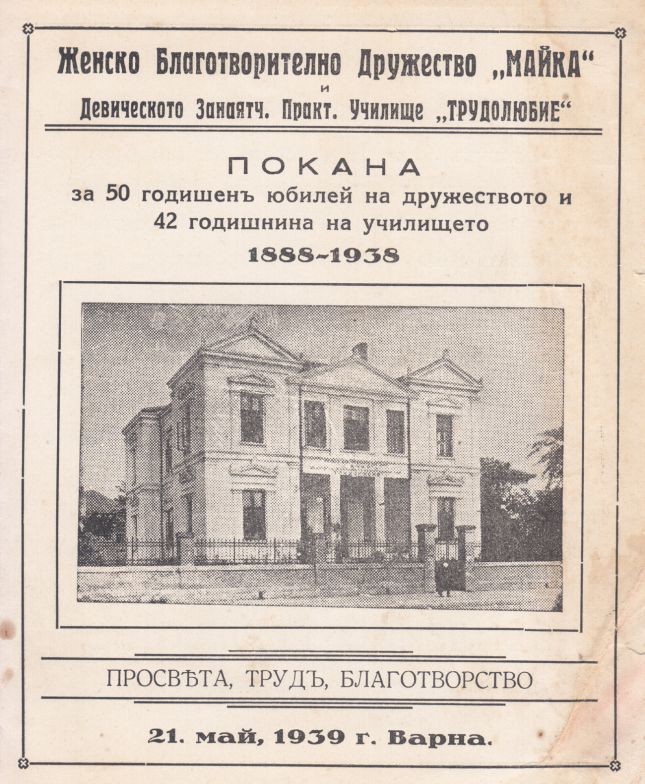 Женско Благотворително Дружество „МАЙКА“
и
Девическото Занаятч. Практ. Училище „ТРУДОЛЮБИЕ“

ПОКАНА
за 50 годишенъ юбилей на дружеството и 42 годишнина на училището
1888~1938

ПРОСВѢТА, ТРУДЪ, БЛАГОТВОРСТВО

21. май, 1939 г. Варна.